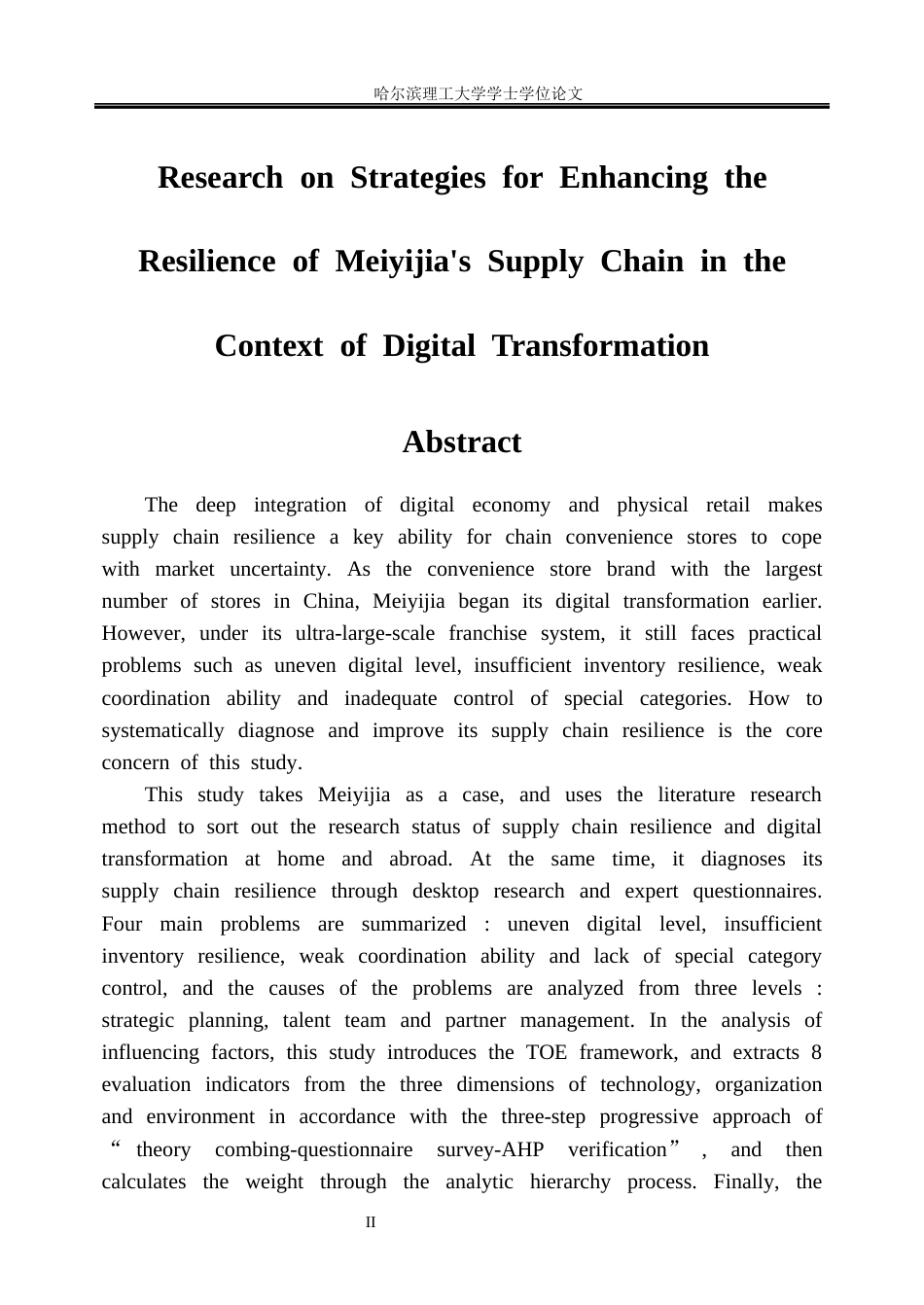 哈尔滨理工大学学士学位论文

Research on Strategies for Enhancing the Resilience of Meiyijia's Supply Chain in the Context of Digital Transformation

Abstract

The deep integration of digital economy and physical retail makes supply chain resilience a key ability for chain convenience stores to cope with market uncertainty. As the convenience store brand with the largest number of stores in China, Meiyijia began its digital transformation earlier. However, under its ultra-large-scale franchise system, it still faces practical problems such as uneven digital level, insufficient inventory resilience, weak coordination ability and inadequate control of special categories. How to systematically diagnose and improve its supply chain resilience is the core concern of this study.

This study takes Meiyijia as a case, and uses the literature research method to sort out the research status of supply chain resilience and digital transformation at home and abroad. At the same time, it diagnoses its supply chain resilience through desktop research and expert questionnaires. Four main problems are summarized : uneven digital level, insufficient inventory resilience, weak coordination ability and lack of special category control, and the causes of the problems are analyzed from three levels : strategic planning, talent team and partner management. In the analysis of influencing factors, this study introduces the TOE framework, and extracts 8 evaluation indicators from the three dimensions of technology, organization and environment in accordance with the three-step progressive approach of “ theory combing-questionnaire survey-AHP verification” , and then calculates the weight through the analytic hierarchy process. Finally, the

II